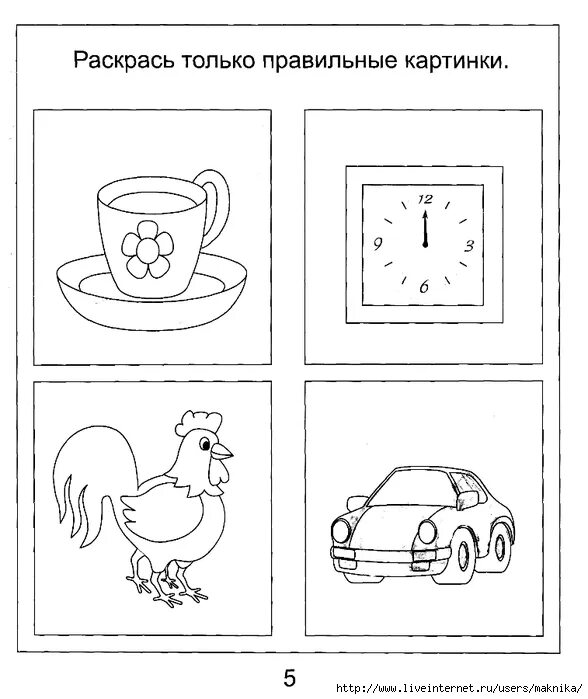 Раскрась только правильные картинки.

12
9
3
6

5

http://www.liveinternet.ru/users/maknika/